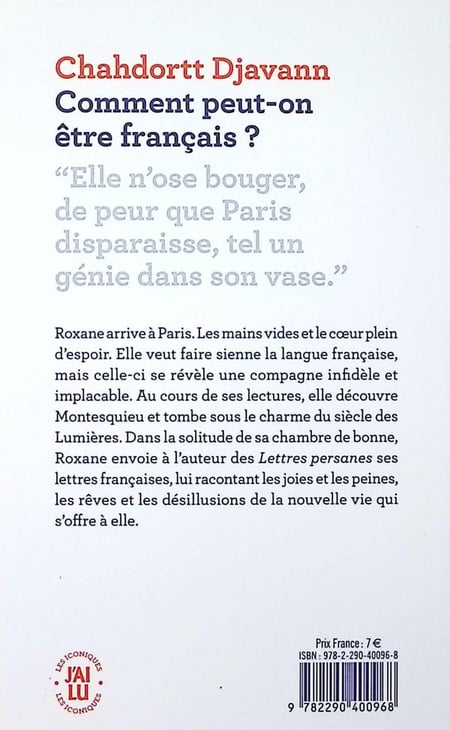 Chahdortt Djavann
Comment peut-on être français ?

"Elle n'ose bouger, de peur que Paris disparaisse, tel un génie dans son vase."

Roxane arrive à Paris. Les mains vides et le cœur plein d'espoir. Elle veut faire sienne la langue française, mais celle-ci se révèle une compagne infidèle et implacable. Au cours de ses lectures, elle découvre Montesquieu et tombe sous le charme du siècle des Lumières. Dans la solitude de sa chambre de bonne, Roxane envoie à l'auteur des Lettres persanes ses lettres françaises, lui racontant les joies et les peines, les rêves et les désillusions de la nouvelle vie qui s'offre à elle.

LES ICONIQUES
J'AI LU
LES ICONIQUES

Prix France : 7 €
ISBN : 978-2-290-40096-8
9 782290 400968